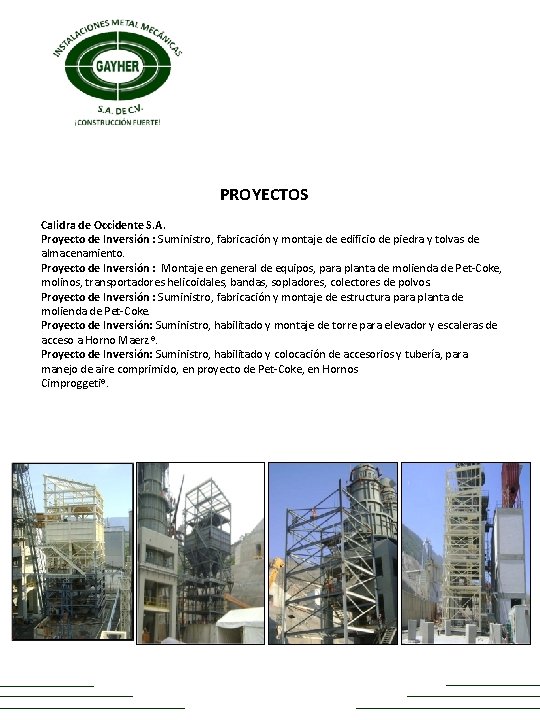 INSTALACIONES METAL MECÁNICAS
GAYHER
S.A. DE C.V.
¡CONSTRUCCIÓN FUERTE!

PROYECTOS

Calidra de Occidente S.A.
Proyecto de Inversión : Suministro, fabricación y montaje de edificio de piedra y tolvas de almacenamiento.
Proyecto de Inversión : Montaje en general de equipos, para planta de molienda de Pet-Coke, molinos, transportadores helicoidales, bandas, sopladores, colectores de polvos
Proyecto de Inversión : Suministro, fabricación y montaje de estructura para planta de molienda de Pet-Coke.
Proyecto de Inversión: Suministro, habilitado y montaje de torre para elevador y escaleras de acceso a Horno Maerz®.
Proyecto de Inversión: Suministro, habilitado y colocación de accesorios y tubería, para manejo de aire comprimido, en proyecto de Pet-Coke, en Hornos Cimproggeti®.